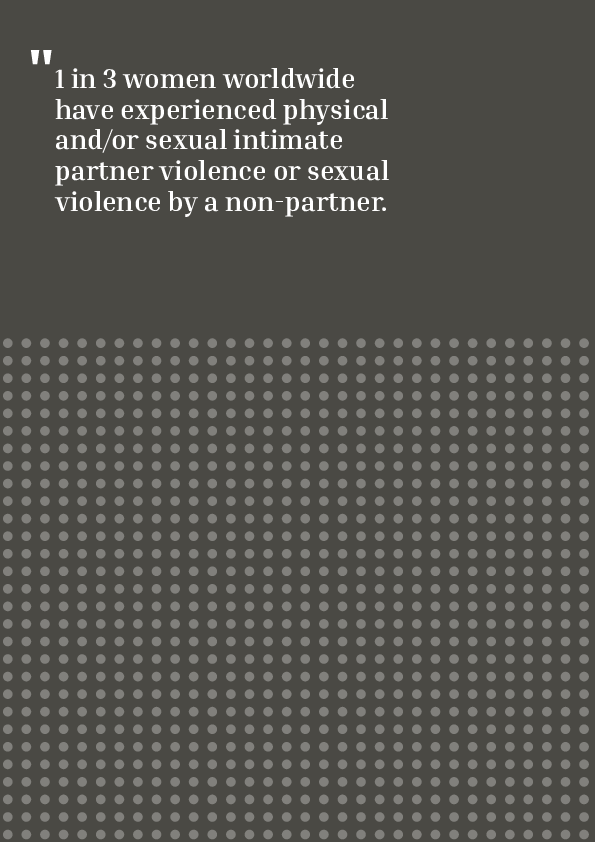 "1 in 3 women worldwide have experienced physical and/or sexual intimate partner violence or sexual violence by a non-partner.